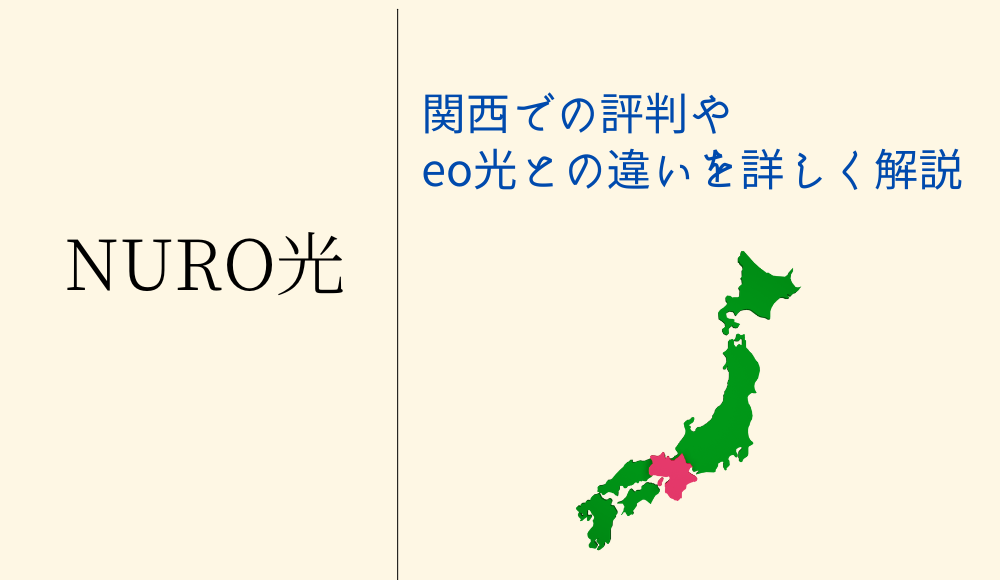 NURO光

関西での評判や
eo光との違いを詳しく解説